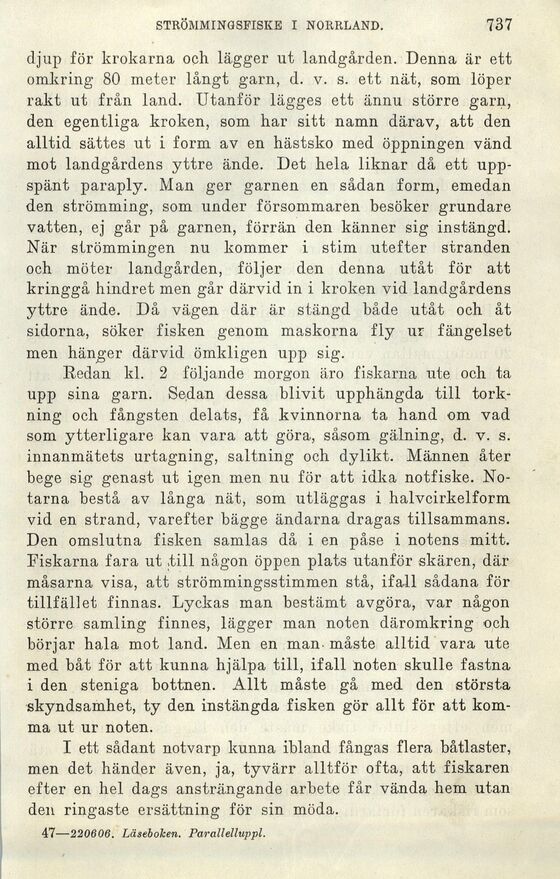 STRÖMMINGSFISKE I NORRLAND. 737

djup för krokarna och lägger ut landgården. Denna är ett omkring 80 meter långt garn, d. v. s. ett nät, som löper rakt ut från land. Utanför lägges ett ännu större garn, den egentliga kroken, som har sitt namn därav, att den alltid sättes ut i form av en hästsko med öppningen vänd mot landgårdens yttre ände. Det hela liknar då ett uppspänt paraply. Man ger garnen en sådan form, emedan den strömming, som under försommaren besöker grundare vatten, ej går på garnen, förrän den känner sig instängd. När strömmingen nu kommer i stim utefter stranden och möter landgården, följer den denna utåt för att kringgå hindret men går därvid in i kroken vid landgårdens yttre ände. Då vägen där är stängd både utåt och åt sidorna, söker fisken genom maskorna fly ur fängelset men hänger därvid ömkligen upp sig.

Redan kl. 2 följande morgon äro fiskarna ute och ta upp sina garn. Sedan dessa blivit upphängda till torkning och fångsten delats, få kvinnorna ta hand om vad som ytterligare kan vara att göra, såsom gälning, d. v. s. innanmätets urtagning, saltning och dylikt. Männen åter bege sig genast ut igen men nu för att idka notfiske. Notarna bestå av långa nät, som utläggas i halvcirkelform vid en strand, varefter bägge ändarna dragas tillsammans. Den omslutna fisken samlas då i en påse i notens mitt. Fiskarna fara ut till någon öppen plats utanför skären, där måsarna visa, att strömmingsstimmen stå, ifall sådana för tillfället finnas. Lyckas man bestämt avgöra, var någon större samling finnes, lägger man noten däromkring och börjar hala mot land. Men en man måste alltid vara ute med båt för att kunna hjälpa till, ifall noten skulle fastna i den steniga bottnen. Allt måste gå med den största skyndsamhet, ty den instängda fisken gör allt för att komma ut ur noten.

I ett sådant notvarp kunna ibland fångas flera båtlaster, men det händer även, ja, tyvärr alltför ofta, att fiskaren efter en hel dags ansträngande arbete får vända hem utan den ringaste ersättning för sin möda.

47—220606. Läseboken. Parallelluppl.